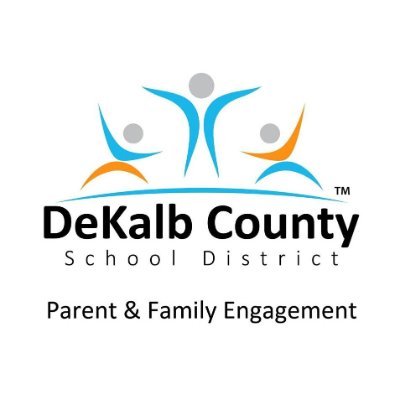 ™

DeKalb County

School District

Parent & Family Engagement